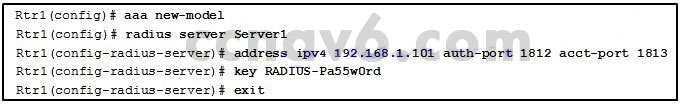 Rtr1(config)# aaa new-model
Rtr1(config)# radius server Server1
Rtr1(config-radius-server)# address ipv4 192.168.1.101 auth-port 1812 acct-port 1813
Rtr1(config-radius-server)# key RADIUS-Pa55w0rd
Rtr1(config-radius-server)# exit

ccnav6.com